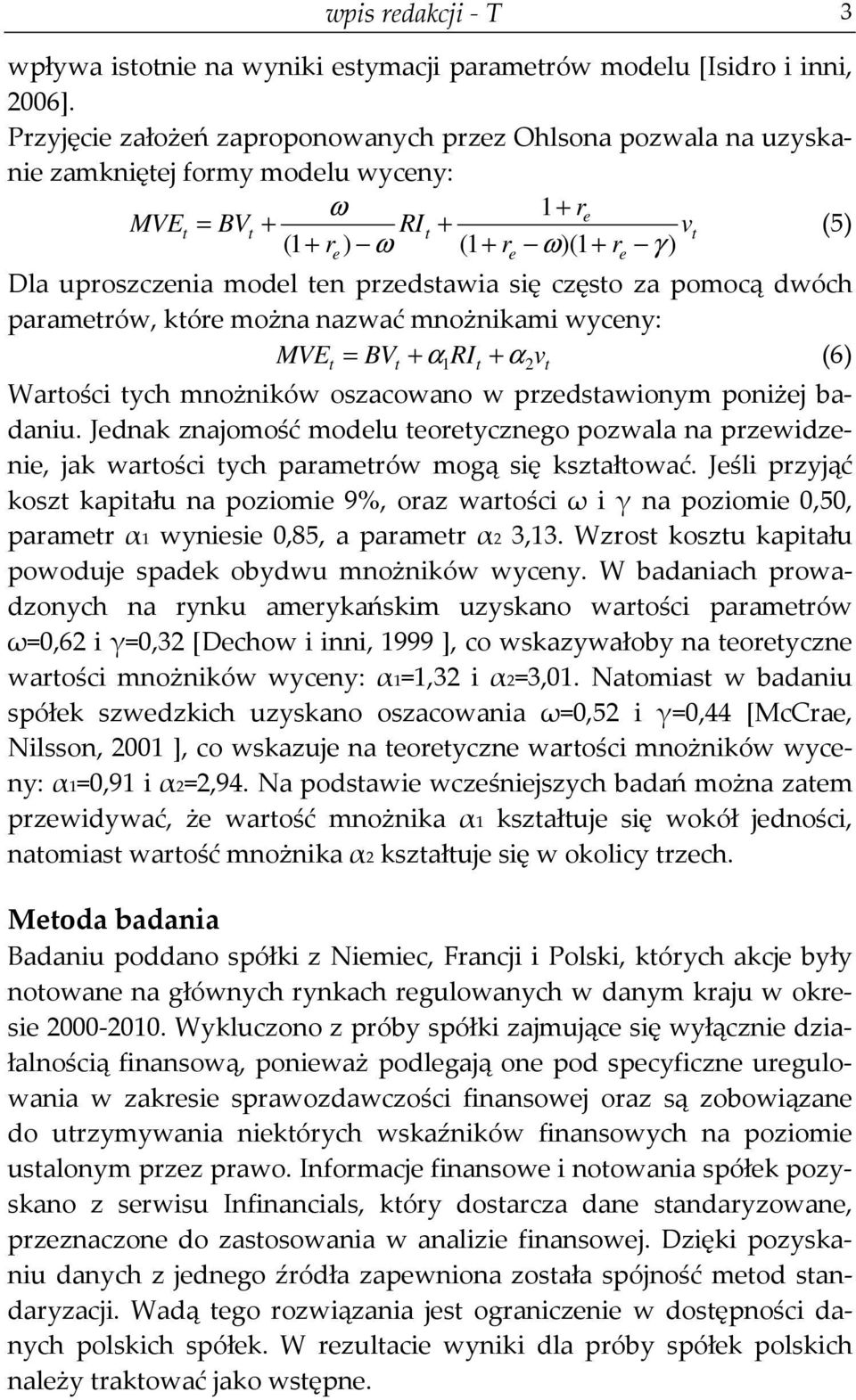 wpis redakcji - T 3

wpływa istotnie na wyniki estymacji parametrów modelu [Isidro i inni, 2006].

Przyjęcie założeń zaproponowanych przez Ohlsona pozwala na uzyskanie zamkniętej formy modelu wyceny:

$MVE_t = BV_t + \frac{\omega}{(1+r_e)-\omega} RI_t + \frac{1+r_e}{(1+r_e-\omega)(1+r_e-\gamma)} v_t$ (5)

Dla uproszczenia model ten przedstawia się często za pomocą dwóch parametrów, które można nazwać mnożnikami wyceny:

$MVE_t = BV_t + \alpha_1 RI_t + \alpha_2 v_t$ (6)

Wartości tych mnożników oszacowano w przedstawionym poniżej badaniu. Jednak znajomość modelu teoretycznego pozwala na przewidzenie, jak wartości tych parametrów mogą się kształtować. Jeśli przyjąć koszt kapitału na poziomie 9%, oraz wartości $\omega$ i $\gamma$ na poziomie 0,50, parametr $\alpha_1$ wyniesie 0,85, a parametr $\alpha_2$ 3,13. Wzrost kosztu kapitału powoduje spadek obydwu mnożników wyceny. W badaniach prowadzonych na rynku amerykańskim uzyskano wartości parametrów $\omega$=0,62 i $\gamma$=0,32 [Dechow i inni, 1999 ], co wskazywałoby na teoretyczne wartości mnożników wyceny: $\alpha_1$=1,32 i $\alpha_2$=3,01. Natomiast w badaniu spółek szwedzkich uzyskano oszacowania $\omega$=0,52 i $\gamma$=0,44 [McCrae, Nilsson, 2001 ], co wskazuje na teoretyczne wartości mnożników wyceny: $\alpha_1$=0,91 i $\alpha_2$=2,94. Na podstawie wcześniejszych badań można zatem przewidywać, że wartość mnożnika $\alpha_1$ kształtuje się wokół jedności, natomiast wartość mnożnika $\alpha_2$ kształtuje się w okolicy trzech.

Metoda badania

Badaniu poddano spółki z Niemiec, Francji i Polski, których akcje były notowane na głównych rynkach regulowanych w danym kraju w okresie 2000-2010. Wykluczono z próby spółki zajmujące się wyłącznie działalnością finansową, ponieważ podlegają one pod specyficzne uregulowania w zakresie sprawozdawczości finansowej oraz są zobowiązane do utrzymywania niektórych wskaźników finansowych na poziomie ustalonym przez prawo. Informacje finansowe i notowania spółek pozyskano z serwisu Infinancials, który dostarcza dane standaryzowane, przeznaczone do zastosowania w analizie finansowej. Dzięki pozyskaniu danych z jednego źródła zapewniona została spójność metod standaryzacji. Wadą tego rozwiązania jest ograniczenie w dostępności danych polskich spółek. W rezultacie wyniki dla próby spółek polskich należy traktować jako wstępne.